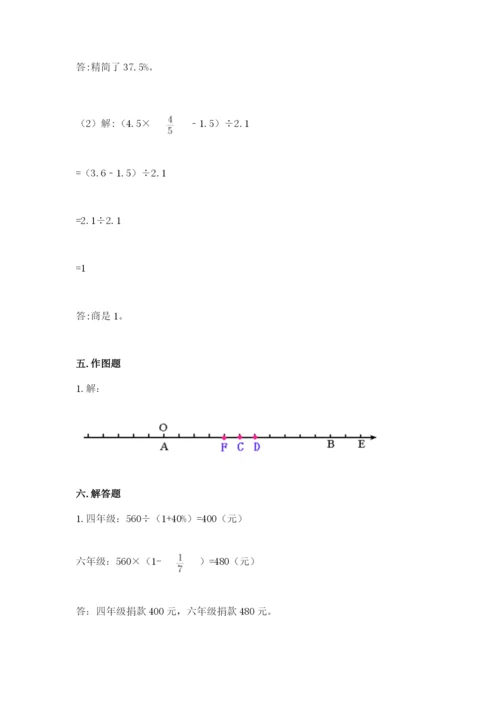 答:精简了 37.5%。

（2）解:（4.5× $\frac{4}{5}$ - 1.5）÷2.1

=（3.6 - 1.5）÷2.1

=2.1÷2.1

=1

答:商是 1。

五. 作图题

1. 解:

O

A F C D B E

六. 解答题

1. 四年级：560÷（1+40%）=400（元）

六年级：560×（1- $\frac{1}{7}$ ）=480（元）

答：四年级捐款 400 元，六年级捐款 480 元。